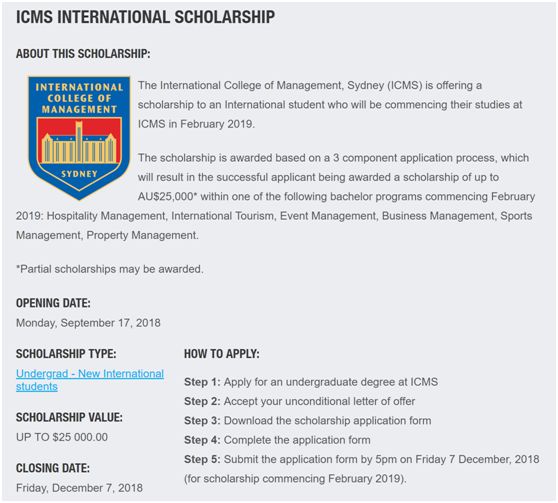 ICMS INTERNATIONAL SCHOLARSHIP

ABOUT THIS SCHOLARSHIP:

INTERNATIONAL COLLEGE OF MANAGEMENT
SYDNEY

The International College of Management, Sydney (ICMS) is offering a scholarship to an International student who will be commencing their studies at ICMS in February 2019.

The scholarship is awarded based on a 3 component application process, which will result in the successful applicant being awarded a scholarship of up to AU$25,000* within one of the following bachelor programs commencing February 2019: Hospitality Management, International Tourism, Event Management, Business Management, Sports Management, Property Management.

*Partial scholarships may be awarded.

OPENING DATE:
Monday, September 17, 2018

SCHOLARSHIP TYPE:
Undergrad - New International students

SCHOLARSHIP VALUE:
UP TO $25 000.00

CLOSING DATE:
Friday, December 7, 2018

HOW TO APPLY:

Step 1: Apply for an undergraduate degree at ICMS
Step 2: Accept your unconditional letter of offer
Step 3: Download the scholarship application form
Step 4: Complete the application form
Step 5: Submit the application form by 5pm on Friday 7 December, 2018 (for scholarship commencing February 2019).